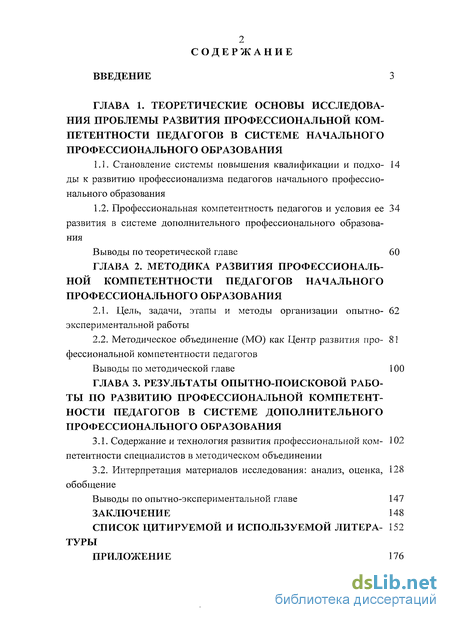 2

СОДЕРЖАНИЕ

ВВЕДЕНИЕ 3

ГЛАВА 1. ТЕОРЕТИЧЕСКИЕ ОСНОВЫ ИССЛЕДОВАНИЯ ПРОБЛЕМЫ РАЗВИТИЯ ПРОФЕССИОНАЛЬНОЙ КОМПЕТЕНТНОСТИ ПЕДАГОГОВ В СИСТЕМЕ НАЧАЛЬНОГО ПРОФЕССИОНАЛЬНОГО ОБРАЗОВАНИЯ

1.1. Становление системы повышения квалификации и подходы к развитию профессионализма педагогов начального профессионального образования 14

1.2. Профессиональная компетентность педагогов и условия ее развития в системе дополнительного профессионального образования 34

Выводы по теоретической главе 60

ГЛАВА 2. МЕТОДИКА РАЗВИТИЯ ПРОФЕССИОНАЛЬНОЙ КОМПЕТЕНТНОСТИ ПЕДАГОГОВ НАЧАЛЬНОГО ПРОФЕССИОНАЛЬНОГО ОБРАЗОВАНИЯ

2.1. Цель, задачи, этапы и методы организации опытно-экспериментальной работы 62

2.2. Методическое объединение (МО) как Центр развития профессиональной компетентности педагогов 81

Выводы по методической главе 100

ГЛАВА 3. РЕЗУЛЬТАТЫ ОПЫТНО-ПОИСКОВОЙ РАБОТЫ ПО РАЗВИТИЮ ПРОФЕССИОНАЛЬНОЙ КОМПЕТЕНТНОСТИ ПЕДАГОГОВ В СИСТЕМЕ ДОПОЛНИТЕЛЬНОГО ПРОФЕССИОНАЛЬНОГО ОБРАЗОВАНИЯ

3.1. Содержание и технология развития профессиональной компетентности специалистов в методическом объединении 102

3.2. Интерпретация материалов исследования: анализ, оценка, обобщение 128

Выводы по опытно-экспериментальной главе 147

ЗАКЛЮЧЕНИЕ 148

СПИСОК ЦИТИРУЕМОЙ И ИСПОЛЬЗУЕМОЙ ЛИТЕРАТУРЫ 152

ПРИЛОЖЕНИЕ 176

dsLib.net
библиотека диссертаций